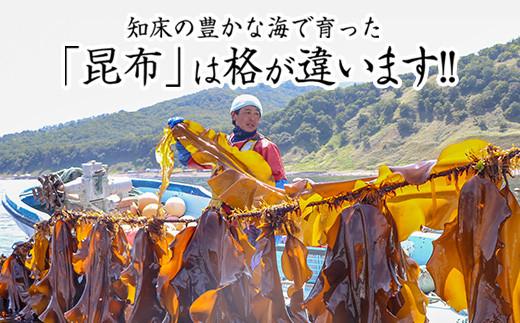 知床の豊かな海で育った
「昆布」は格が違います!!